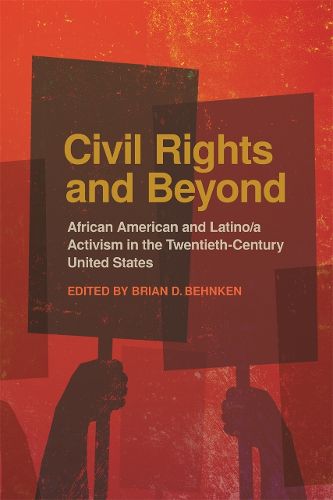 Civil Rights and Beyond

African American and Latino/a Activism in the Twentieth-Century United States

EDITED BY BRIAN D. BEHNKEN